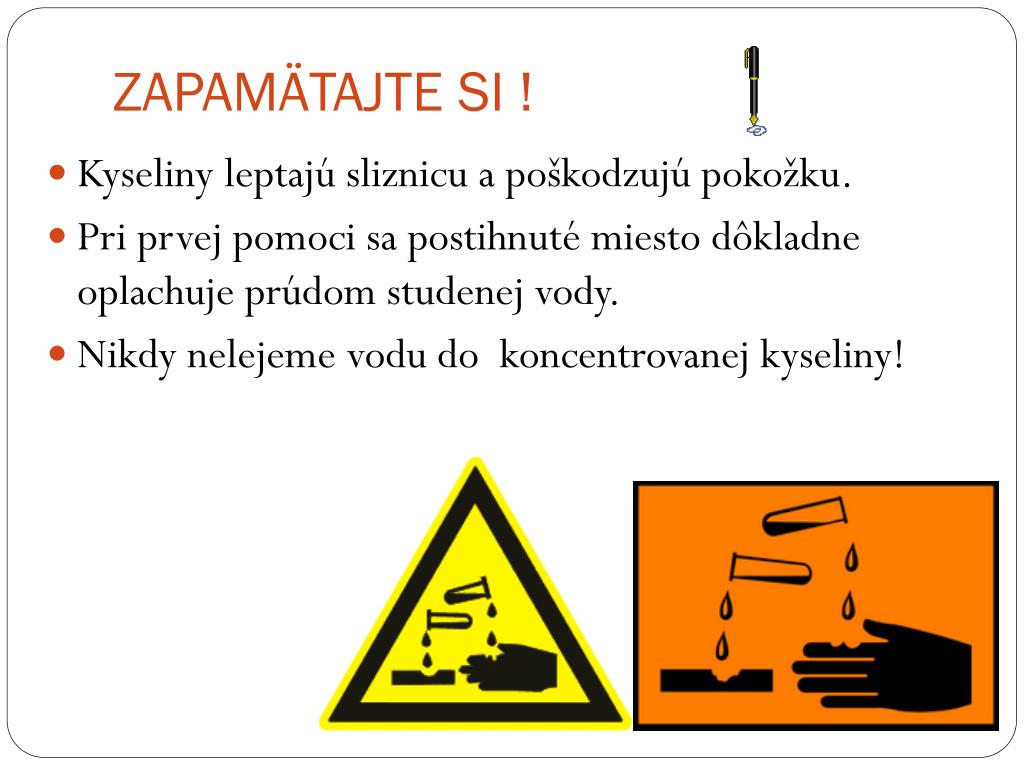 ZAPAMÄTAJTE SI !

Kyseliny leptajú sliznicu a poškodzujú pokožku.

Pri prvej pomoci sa postihnuté miesto dôkladne oplachuje prúdom studenej vody.

Nikdy nelejeme vodu do  koncentrovanej kyseliny!